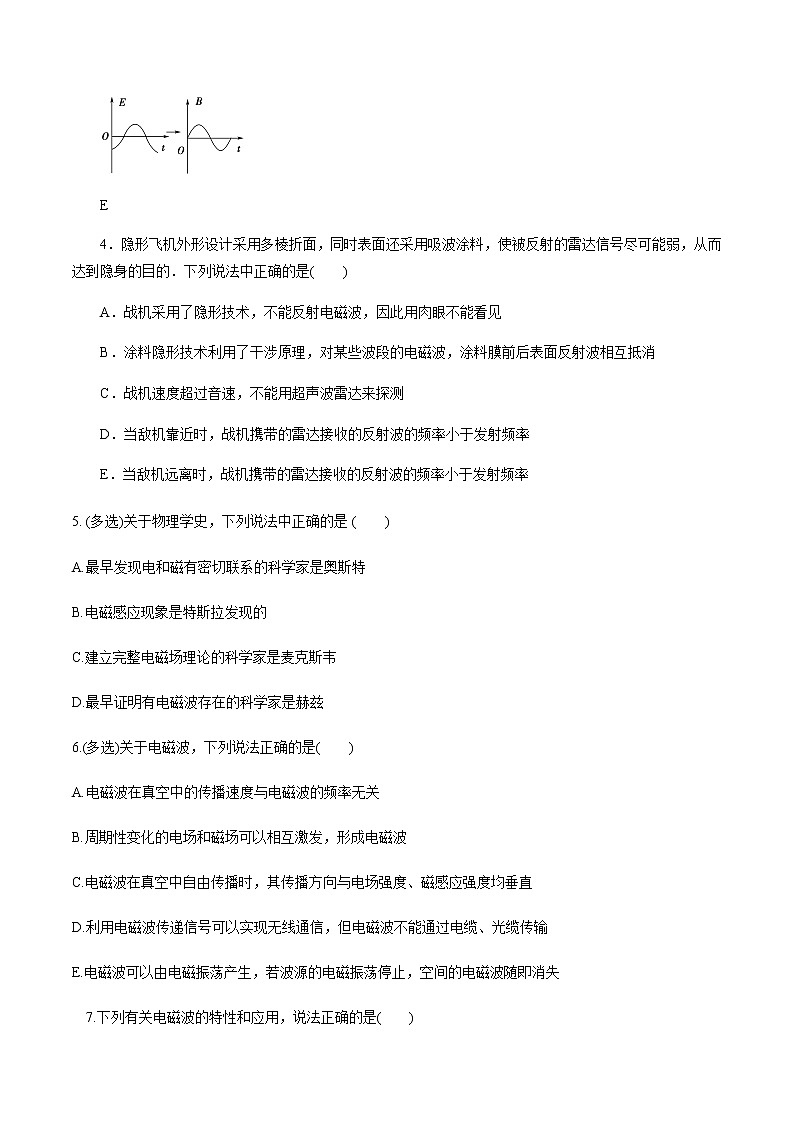 E
O
t
B
O
t

E

4．隐形飞机外形设计采用多棱折面，同时表面还采用吸波涂料，使被反射的雷达信号尽可能弱，从而达到隐身的目的．下列说法中正确的是(　　)

A．战机采用了隐形技术，不能反射电磁波，因此用肉眼不能看见

B．涂料隐形技术利用了干涉原理，对某些波段的电磁波，涂料膜前后表面反射波相互抵消

C．战机速度超过音速，不能用超声波雷达来探测

D．当敌机靠近时，战机携带的雷达接收的反射波的频率小于发射频率

E．当敌机远离时，战机携带的雷达接收的反射波的频率小于发射频率

5. (多选)关于物理学史，下列说法中正确的是 (　　)

A.最早发现电和磁有密切联系的科学家是奥斯特

B.电磁感应现象是特斯拉发现的

C.建立完整电磁场理论的科学家是麦克斯韦

D.最早证明有电磁波存在的科学家是赫兹

6.(多选)关于电磁波，下列说法正确的是(　　)

A.电磁波在真空中的传播速度与电磁波的频率无关

B.周期性变化的电场和磁场可以相互激发，形成电磁波

C.电磁波在真空中自由传播时，其传播方向与电场强度、磁感应强度均垂直

D.利用电磁波传递信号可以实现无线通信，但电磁波不能通过电缆、光缆传输

E.电磁波可以由电磁振荡产生，若波源的电磁振荡停止，空间的电磁波随即消失

7.下列有关电磁波的特性和应用，说法正确的是(　　)